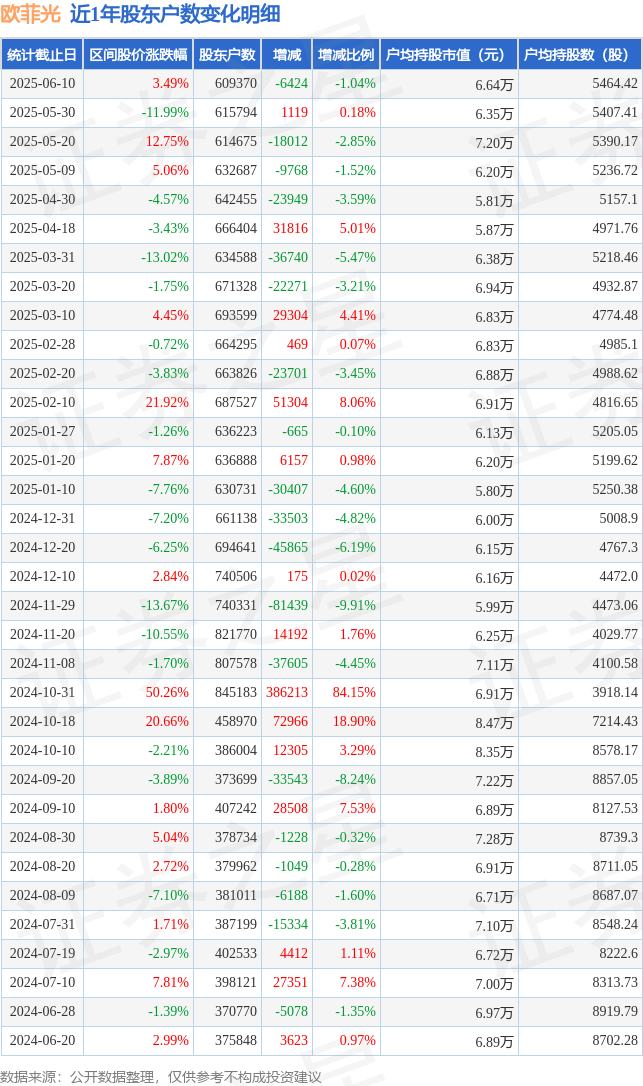 欧菲光 近1年股东户数变化明细

| 统计截止日 | 区间股价涨跌幅 | 股东户数 | 增减 | 增减比例 | 户均持股市值（元） | 户均持股数（股） |
|---|---|---|---|---|---|---|
| 2025-06-10 | 3.49% | 609370 | -6424 | -1.04% | 6.64万 | 5464.42 |
| 2025-05-30 | -11.99% | 615794 | 1119 | 0.18% | 6.35万 | 5407.41 |
| 2025-05-20 | 12.75% | 614675 | -18012 | -2.85% | 7.20万 | 5390.17 |
| 2025-05-09 | 5.06% | 632687 | -9768 | -1.52% | 6.20万 | 5236.72 |
| 2025-04-30 | -4.57% | 642455 | -23949 | -3.59% | 5.81万 | 5157.1 |
| 2025-04-18 | -3.43% | 666404 | 31816 | 5.01% | 5.87万 | 4971.76 |
| 2025-03-31 | -13.02% | 634588 | -36740 | -5.47% | 6.38万 | 5218.46 |
| 2025-03-20 | -1.75% | 671328 | -22271 | -3.21% | 6.94万 | 4932.87 |
| 2025-03-10 | 4.45% | 693599 | 29304 | 4.41% | 6.83万 | 4774.48 |
| 2025-02-28 | -0.72% | 664295 | 469 | 0.07% | 6.83万 | 4985.1 |
| 2025-02-20 | -3.83% | 663826 | -23701 | -3.45% | 6.88万 | 4988.62 |
| 2025-02-10 | 21.92% | 687527 | 51304 | 8.06% | 6.91万 | 4816.65 |
| 2025-01-27 | -1.26% | 636223 | -665 | -0.10% | 6.13万 | 5205.05 |
| 2025-01-20 | 7.87% | 636888 | 6157 | 0.98% | 6.20万 | 5199.62 |
| 2025-01-10 | -7.76% | 630731 | -30407 | -4.60% | 5.80万 | 5250.38 |
| 2024-12-31 | -7.20% | 661138 | -33503 | -4.82% | 6.00万 | 5008.9 |
| 2024-12-20 | -6.25% | 694641 | -45865 | -6.19% | 6.15万 | 4767.3 |
| 2024-12-10 | 2.84% | 740506 | 175 | 0.02% | 6.16万 | 4472.0 |
| 2024-11-29 | -13.67% | 740331 | -81439 | -9.91% | 5.99万 | 4473.06 |
| 2024-11-20 | -10.55% | 821770 | 14192 | 1.76% | 6.25万 | 4029.77 |
| 2024-11-08 | -1.70% | 807578 | -37605 | -4.45% | 7.11万 | 4100.58 |
| 2024-10-31 | 50.26% | 845183 | 386213 | 84.15% | 6.91万 | 3918.14 |
| 2024-10-18 | 20.66% | 458970 | 72966 | 18.90% | 8.47万 | 7214.43 |
| 2024-10-10 | -2.21% | 386004 | 12305 | 3.29% | 8.35万 | 8578.17 |
| 2024-09-20 | -3.89% | 373699 | -33543 | -8.24% | 7.22万 | 8857.05 |
| 2024-09-10 | 1.80% | 407242 | 28508 | 7.53% | 6.89万 | 8127.53 |
| 2024-08-30 | 5.04% | 378734 | -1228 | -0.32% | 7.28万 | 8739.3 |
| 2024-08-20 | 2.72% | 379962 | -1049 | -0.28% | 6.91万 | 8711.05 |
| 2024-08-09 | -7.10% | 381011 | -6188 | -1.60% | 6.71万 | 8687.07 |
| 2024-07-31 | 1.71% | 387199 | -15334 | -3.81% | 7.10万 | 8548.24 |
| 2024-07-19 | -2.97% | 402533 | 4412 | 1.11% | 6.72万 | 8222.6 |
| 2024-07-10 | 7.81% | 398121 | 27351 | 7.38% | 7.00万 | 8313.73 |
| 2024-06-28 | -1.39% | 370770 | -5078 | -1.35% | 6.97万 | 8919.79 |
| 2024-06-20 | 2.99% | 375848 | 3623 | 0.97% | 6.89万 | 8702.28 |

数据来源：公开数据整理，仅供参考不构成投资建议